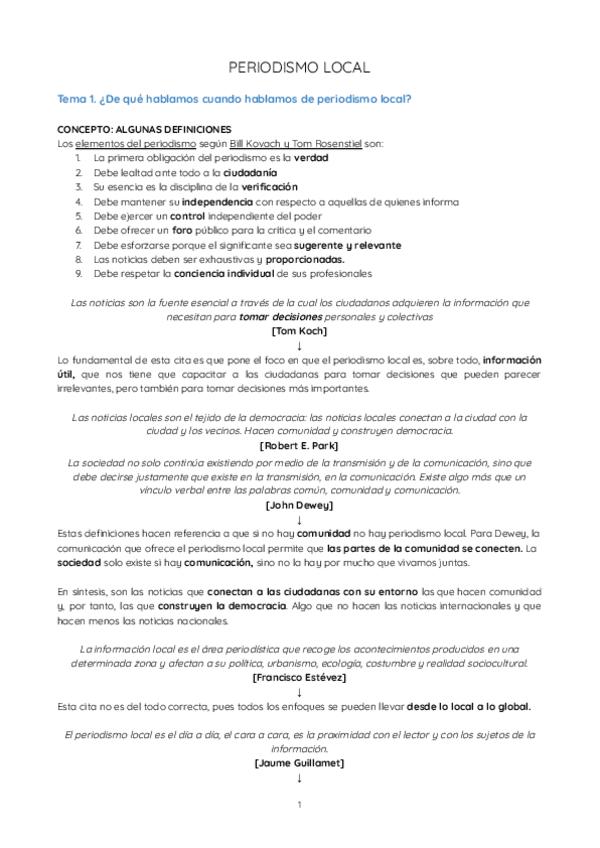 PERIODISMO LOCAL

Tema 1. ¿De qué hablamos cuando hablamos de periodismo local?

CONCEPTO: ALGUNAS DEFINICIONES
Los elementos del periodismo según Bill Kovach y Tom Rosenstiel son:
1. La primera obligación del periodismo es la verdad
2. Debe lealtad ante todo a la ciudadanía
3. Su esencia es la disciplina de la verificación
4. Debe mantener su independencia con respecto a aquellas de quienes informa
5. Debe ejercer un control independiente del poder
6. Debe ofrecer un foro público para la crítica y el comentario
7. Debe esforzarse porque el significante sea sugerente y relevante
8. Las noticias deben ser exhaustivas y proporcionadas.
9. Debe respetar la conciencia individual de sus profesionales

Las noticias son la fuente esencial a través de la cual los ciudadanos adquieren la información que necesitan para tomar decisiones personales y colectivas
[Tom Koch]
↓
Lo fundamental de esta cita es que pone el foco en que el periodismo local es, sobre todo, información útil, que nos tiene que capacitar a las ciudadanas para tomar decisiones que pueden parecer irrelevantes, pero también para tomar decisiones más importantes.

Las noticias locales son el tejido de la democracia: las noticias locales conectan a la ciudad con la ciudad y los vecinos. Hacen comunidad y construyen democracia.
[Robert E. Park]
La sociedad no solo continúa existiendo por medio de la transmisión y de la comunicación, sino que debe decirse justamente que existe en la transmisión, en la comunicación. Existe algo más que un vínculo verbal entre las palabras común, comunidad y comunicación.
[John Dewey]
↓
Estas definiciones hacen referencia a que si no hay comunidad no hay periodismo local. Para Dewey, la comunicación que ofrece el periodismo local permite que las partes de la comunidad se conecten. La sociedad solo existe si hay comunicación, sino no la hay por mucho que vivamos juntas.

En síntesis, son las noticias que conectan a las ciudadanas con su entorno las que hacen comunidad y, por tanto, las que construyen la democracia. Algo que no hacen las noticias internacionales y que hacen menos las noticias nacionales.

La información local es el área periodística que recoge los acontecimientos producidos en una determinada zona y afectan a su política, urbanismo, ecología, costumbre y realidad sociocultural.
[Francisco Estévez]
↓
Esta cita no es del todo correcta, pues todos los enfoques se pueden llevar desde lo local a lo global.

El periodismo local es el día a día, el cara a cara, es la proximidad con el lector y con los sujetos de la información.
[Jaume Guillamet]
↓

1